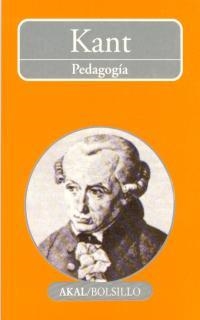 Kant

Pedagogía

AKAL/BOLSILLO